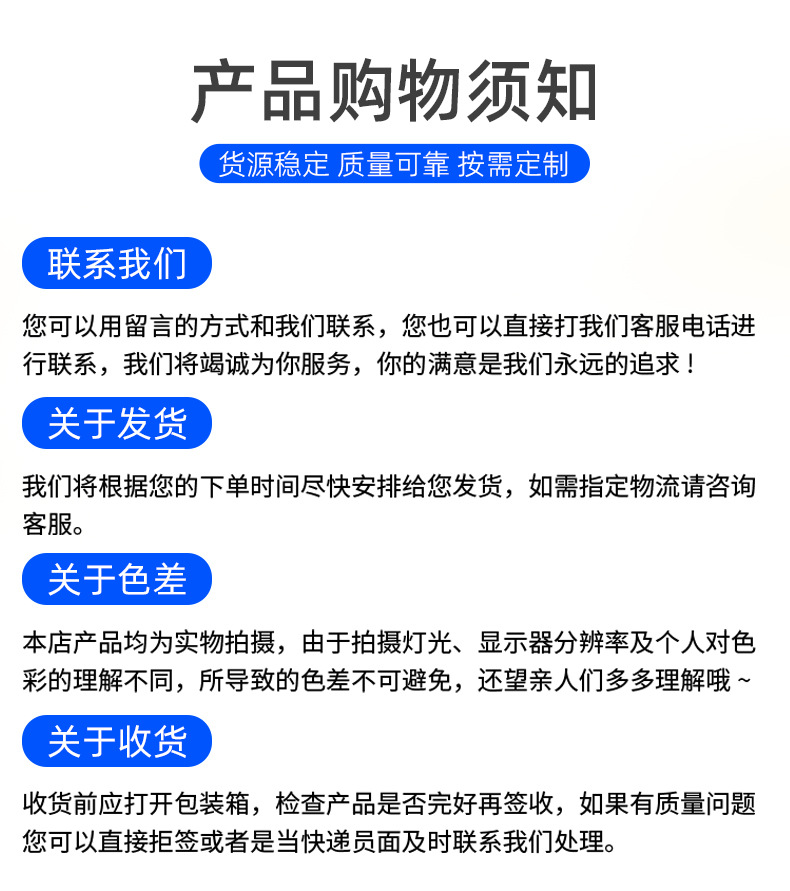 产品购物须知

货源稳定 质量可靠 按需定制

联系我们

您可以用留言的方式和我们联系，您也可以直接打我们客服电话进行联系，我们将竭诚为你服务，你的满意是我们永远的追求！

关于发货

我们将根据您的下单时间尽快安排给您发货，如需指定物流请咨询客服。

关于色差

本店产品均为实物拍摄，由于拍摄灯光、显示器分辨率及个人对色彩的理解不同，所导致的色差不可避免，还望亲人们多多理解哦~

关于收货

收货前应打开包装箱，检查产品是否完好再签收，如果有质量问题您可以直接拒签或者是当快递员面及时联系我们处理。